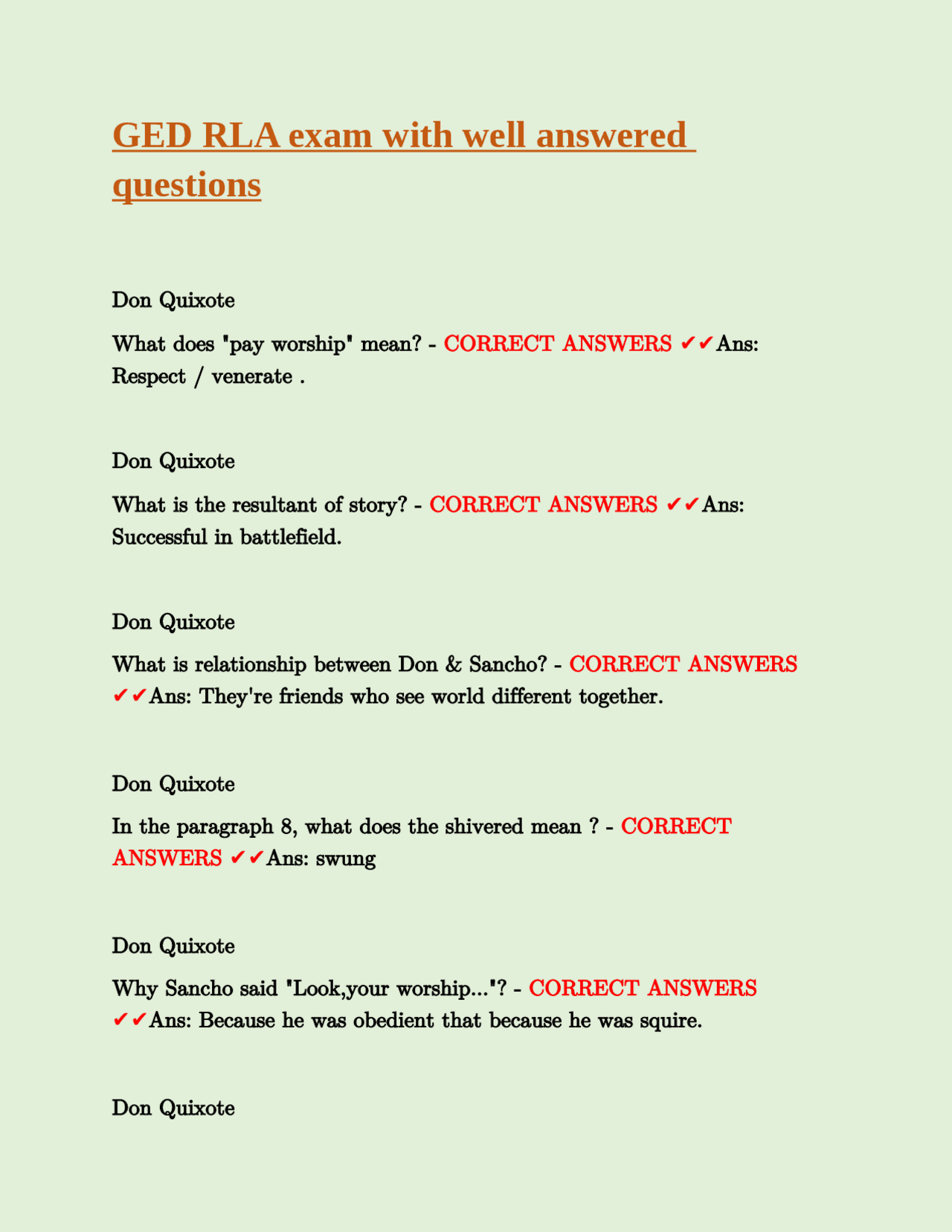 GED RLA exam with well answered questions

Don Quixote

What does "pay worship" mean? - CORRECT ANSWERS ✔✔Ans: Respect / venerate .

Don Quixote

What is the resultant of story? - CORRECT ANSWERS ✔✔Ans: Successful in battlefield.

Don Quixote

What is relationship between Don & Sancho? - CORRECT ANSWERS ✔✔Ans: They're friends who see world different together.

Don Quixote

In the paragraph 8, what does the shivered mean ? - CORRECT ANSWERS ✔✔Ans: swung

Don Quixote

Why Sancho said "Look,your worship..."? - CORRECT ANSWERS ✔✔Ans: Because he was obedient that because he was squire.

Don Quixote